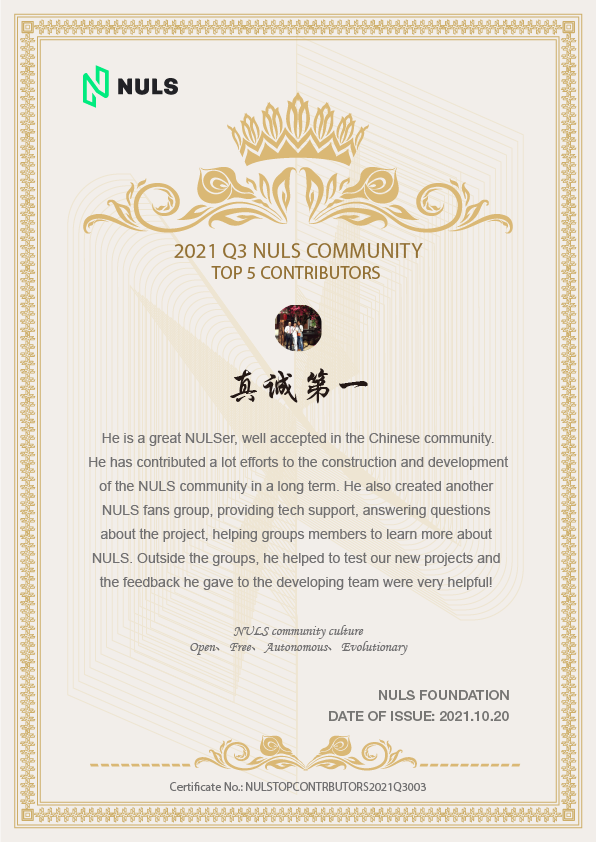 NULS

2021 Q3 NULS COMMUNITY
TOP 5 CONTRIBUTORS

真诚第一

He is a great NULSer, well accepted in the Chinese community. He has contributed a lot efforts to the construction and development of the NULS community in a long term. He also created another NULS fans group, providing tech support, answering questions about the project, helping groups members to learn more about NULS. Outside the groups, he helped to test our new projects and the feedback he gave to the developing team were very helpful!

NULS community culture
Open、 Free、 Autonomous、 Evolutionary

NULS FOUNDATION
DATE OF ISSUE: 2021.10.20

Certificate No.: NULSTOPCONTRBUTORS2021Q3003